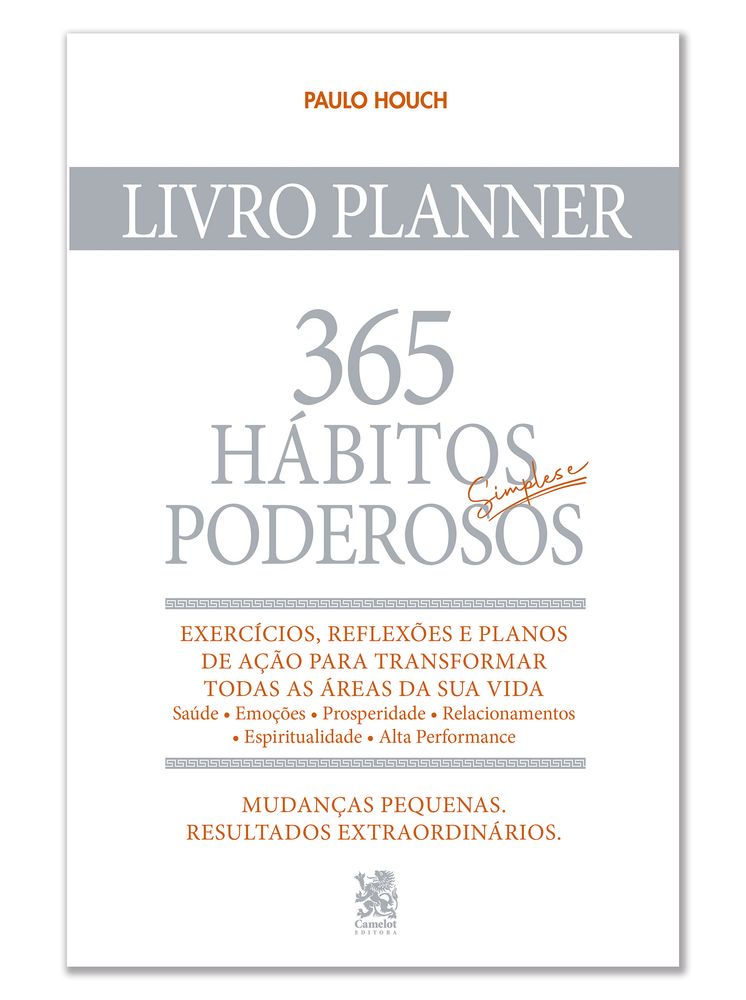 PAULO HOUCH

LIVRO PLANNER

365
HÁBITOS
Simples e
PODEROSOS

EXERCÍCIOS, REFLEXÕES E PLANOS DE AÇÃO PARA TRANSFORMAR TODAS AS ÁREAS DA SUA VIDA

Saúde • Emoções • Prosperidade • Relacionamentos • Espiritualidade • Alta Performance

MUDANÇAS PEQUENAS.
RESULTADOS EXTRAORDINÁRIOS.

Camelot
EDITORA